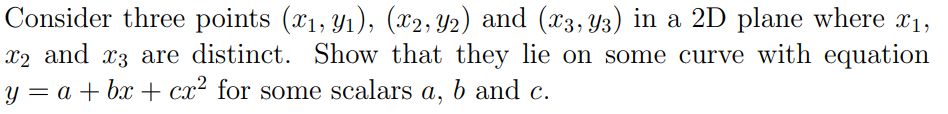 Consider three points $(x_1, y_1)$, $(x_2, y_2)$ and $(x_3, y_3)$ in a 2D plane where $x_1$, $x_2$ and $x_3$ are distinct. Show that they lie on some curve with equation $y = a + bx + cx^2$ for some scalars $a$, $b$ and $c$.